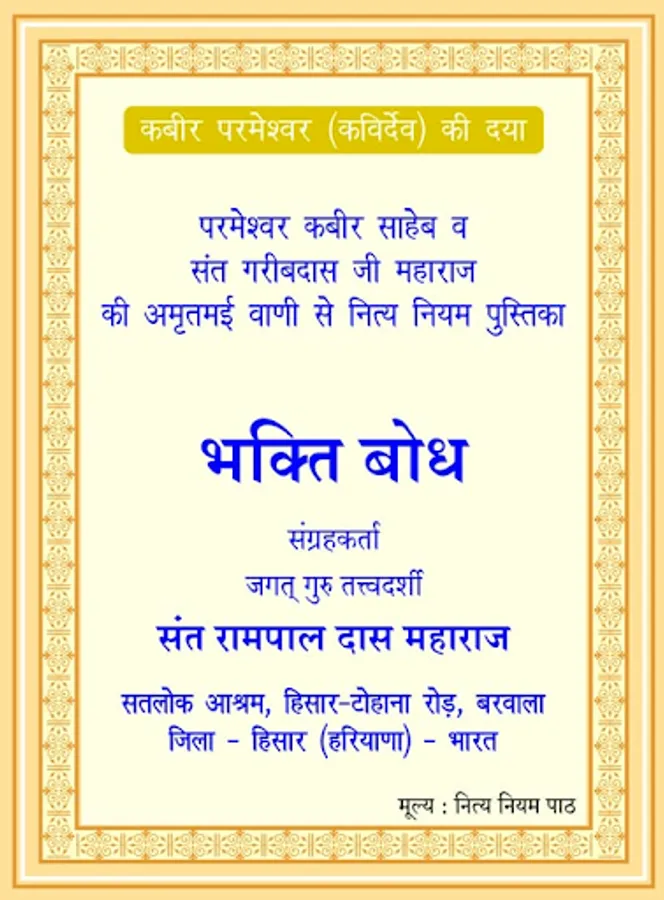 कबीर परमेश्वर (कविर्देव) की दया

परमेश्वर कबीर साहेब व
संत गरीबदास जी महाराज
की अमृतमई वाणी से नित्य नियम पुस्तिका

भक्ति बोध

संग्रहकर्ता
जगत् गुरु तत्त्वदर्शी
संत रामपाल दास महाराज

सतलोक आश्रम, हिसार-टोहाना रोड़, बरवाला
जिला - हिसार (हरियाणा) - भारत

मूल्य : नित्य नियम पाठ